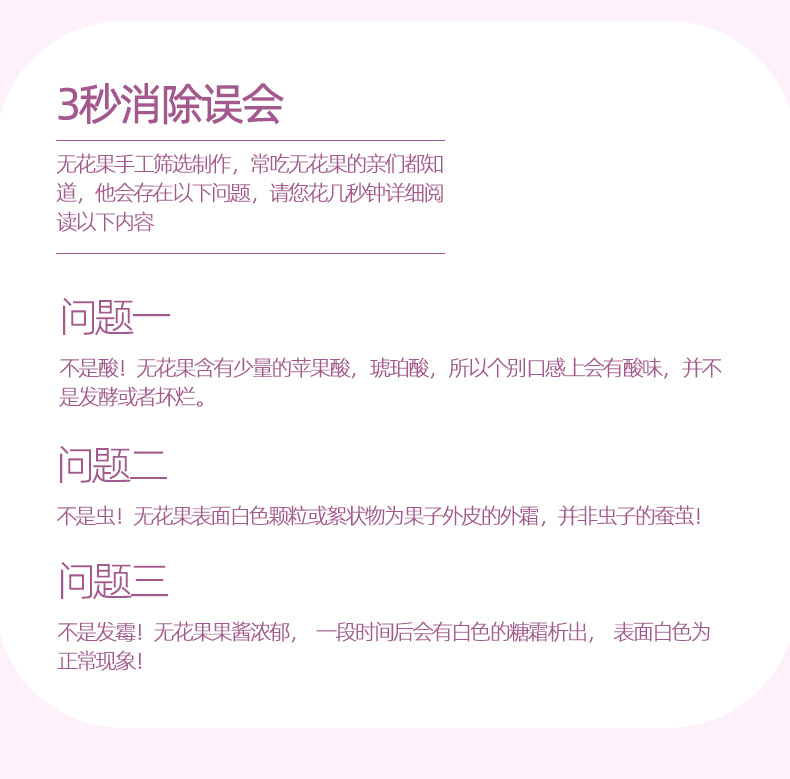 3秒消除误会

无花果手工筛选制作，常吃无花果的亲们都知道，他会存在以下问题，请您花几秒钟详细阅读以下内容

问题一

不是酸！无花果含有少量的苹果酸，琥珀酸，所以个别口感上会有酸味，并不是发酵或者坏烂。

问题二

不是虫！无花果表面白色颗粒或絮状物为果子外皮的外霜，并非虫子的蚕茧！

问题三

不是发霉！无花果果酱浓郁，一段时间后会有白色的糖霜析出，表面白色为正常现象！